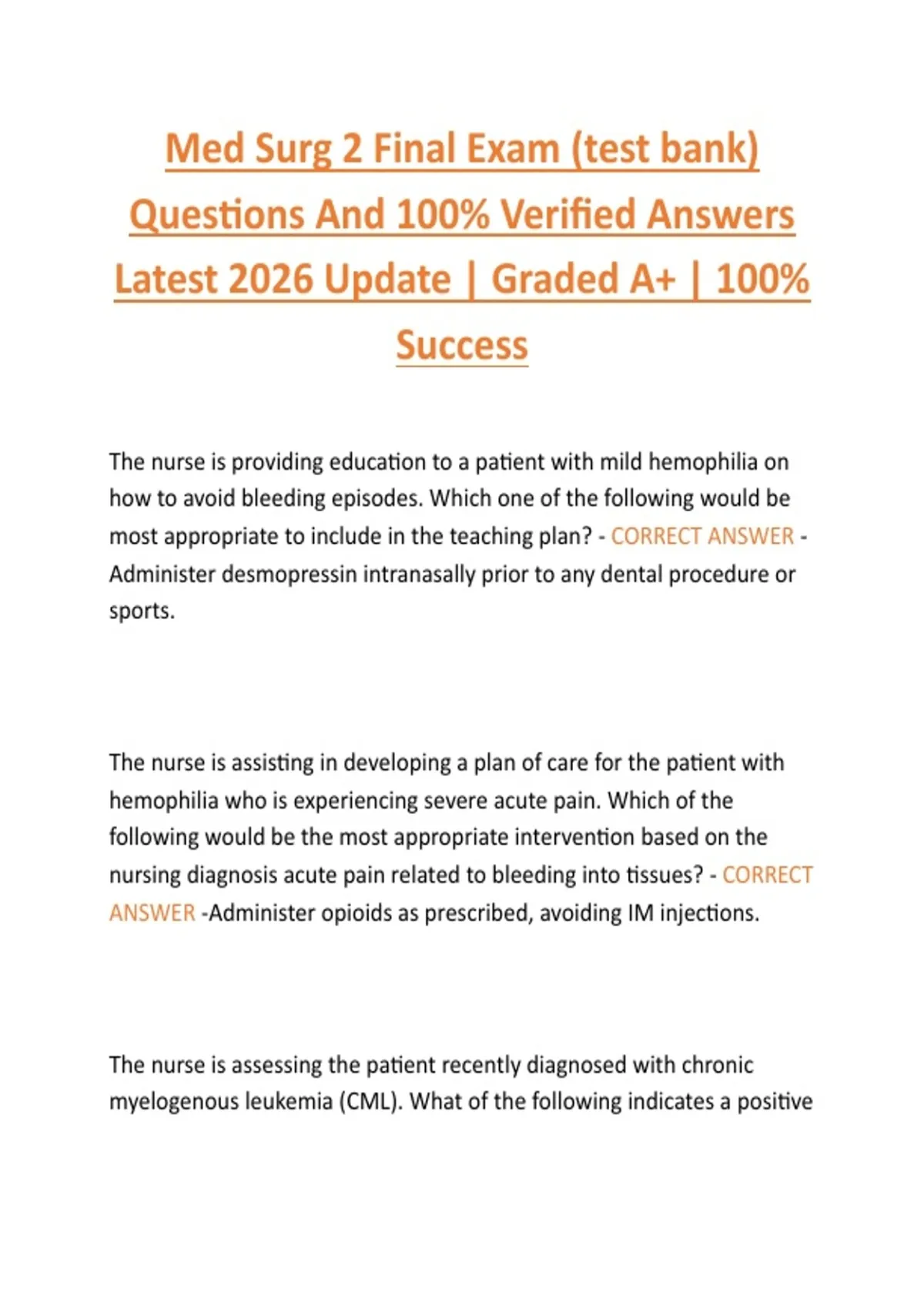 Med Surg 2 Final Exam (test bank) Questions And 100% Verified Answers Latest 2026 Update | Graded A+ | 100% Success

The nurse is providing education to a patient with mild hemophilia on how to avoid bleeding episodes. Which one of the following would be most appropriate to include in the teaching plan? - CORRECT ANSWER - Administer desmopressin intranasally prior to any dental procedure or sports.

The nurse is assisting in developing a plan of care for the patient with hemophilia who is experiencing severe acute pain. Which of the following would be the most appropriate intervention based on the nursing diagnosis acute pain related to bleeding into tissues? - CORRECT ANSWER -Administer opioids as prescribed, avoiding IM injections.

The nurse is assessing the patient recently diagnosed with chronic myelogenous leukemia (CML). What of the following indicates a positive